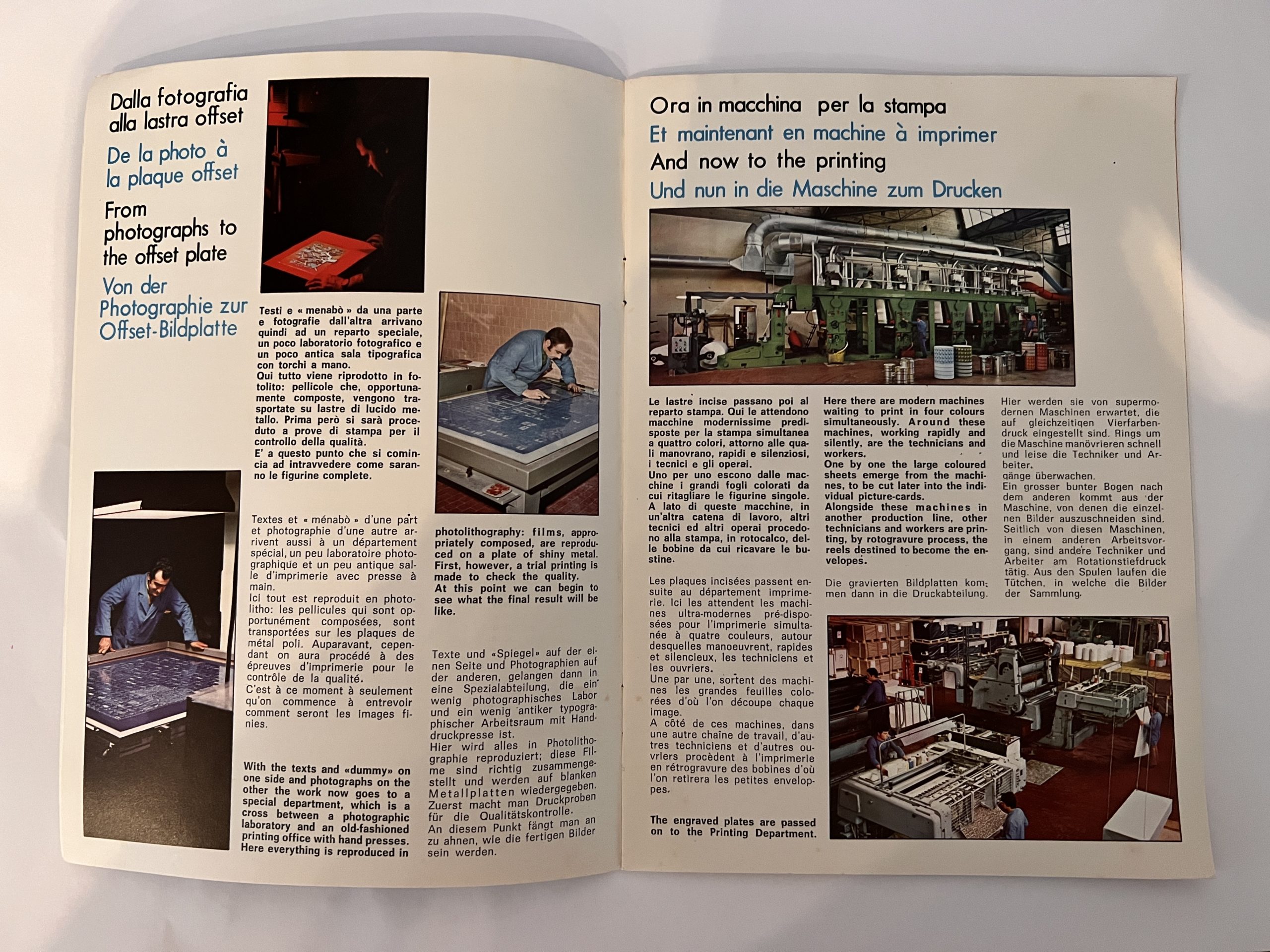 Dalla fotografia alla lastra offset

De la photo à la plaque offset

From photographs to the offset plate

Von der Photographie zur Offset-Bildplatte

Testi e « menabò » da una parte e fotografie dall'altra arrivano quindi ad un reparto speciale, un poco laboratorio fotografico e un poco antica sala tipografica con torchi a mano.
Qui tutto viene riprodotto in fotolito: pellicole che, opportunamente composte, vengono trasportate su lastre di lucido metallo. Prima però si sarà proceduto a prove di stampa per il controllo della qualità.
E' a questo punto che si comincia ad intravvedere come saranno le figurine complete.

Textes et « ménabò » d'une part et photographie d'une autre arrivent aussi à un département spécial, un peu laboratoire photographique et un peu antique salle d'imprimerie avec presse à main.
Ici tout est reproduit en photolitho: les pellicules qui sont opportunément composées, sont transportées sur les plaques de métal poli. Auparavant, cependant on aura procédé à des épreuves d'imprimerie pour le contrôle de la qualité.
C'est à ce moment à seulement qu'on commence à entrevoir comment seront les images finies.

With the texts and «dummy» on one side and photographs on the other the work now goes to a special department, which is a cross between a photographic laboratory and an old-fashioned printing office with hand presses. Here everything is reproduced in photolithography: films, appropriately composed, are reproduced on a plate of shiny metal. First, however, a trial printing is made to check the quality.
At this point we can begin to see what the final result will be like.

Texte und «Spiegel» auf der einen Seite und Photographien auf der anderen, gelangen dann in eine Spezialabteilung, die ein wenig photographisches Labor und ein wenig antiker typographischer Arbeitsraum mit Handdruckpresse ist.
Hier wird alles in Photolithographie reproduziert; diese Filme sind richtig zusammengestellt und werden auf blanken Metallplatten wiedergegeben. Zuerst macht man Druckproben für die Qualitätskontrolle.
An diesem Punkt fängt man an zu ahnen, wie die fertigen Bilder sein werden.

Ora in macchina per la stampa
Et maintenant en machine à imprimer
And now to the printing
Und nun in die Maschine zum Drucken

Le lastre incise passano poi al reparto stampa. Qui le attendono macchine modernissime predisposte per la stampa simultanea a quattro colori, attorno alle quali manovrano, rapidi e silenziosi, i tecnici e gli operai.
Uno per uno escono dalle macchine i grandi fogli colorati da cui ritagliare le figurine singole.
A lato di queste macchine, in un'altra catena di lavoro, altri tecnici ed altri operai procedono alla stampa, in rotocalco, delle bobine da cui ricavare le bustine.

Les plaques incisées passent ensuite au département imprimerie. Ici les attendent les machines ultra-modernes pré-disposées pour l'imprimerie simultanée à quatre couleurs, autour desquelles manoeuvrent, rapides et silencieux, les techniciens et les ouvriers.
Une par une, sortent des machines les grandes feuilles colorées d'où l'on découpe chaque image.
A côté de ces machines, dans une autre chaîne de travail, d'autres techniciens et d'autres ouvriers procèdent à l'imprimerie en rétrogravure des bobines d'où l'on retirera les petites enveloppes.

The engraved plates are passed on to the Printing Department. Here there are modern machines waiting to print in four colours simultaneously. Around these machines, working rapidly and silently, are the technicians and workers.
One by one the large coloured sheets emerge from the machines, to be cut later into the individual picture-cards.
Alongside these machines in another production line, other technicians and workers are printing, by rotogravure process, the reels destined to become the envelopes.

Die gravierten Bildplatten kommen dann in die Druckabteilung. Hier werden sie von supermodernen Maschinen erwartet, die auf gleichzeitigen Vierfarbendruck eingestellt sind. Rings um die Maschine manövrieren schnell und leise die Techniker und Arbeiter.
gänge überwachen.
Ein grosser bunter Bogen nach dem anderen kommt aus der Maschine, von denen die einzelnen Bilder auszuschneiden sind. Seitlich von diesen Maschinen, in einem anderen Arbeitsvorgang, sind andere Techniker und Arbeiter am Rotationstiefdruck tätig. Aus den Spulen laufen die Tütchen, in welche die Bilder der Sammlung.